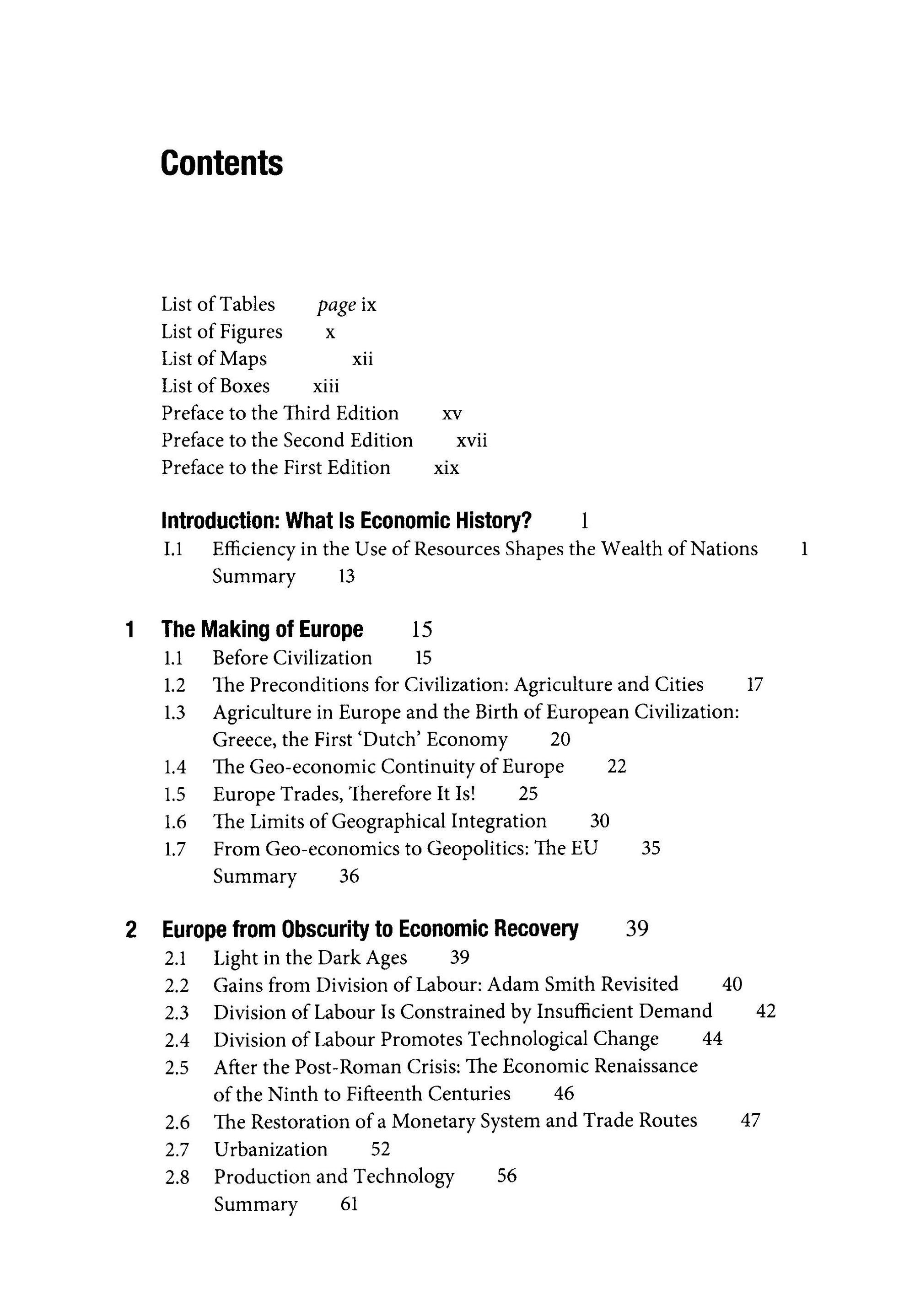 Contents

List of Tables page ix
List of Figures x
List of Maps xii
List of Boxes xiii
Preface to the Third Edition xv
Preface to the Second Edition xvii
Preface to the First Edition xix

Introduction: What Is Economic History? 1
I.1 Efficiency in the Use of Resources Shapes the Wealth of Nations 1
Summary 13

1 The Making of Europe 15
1.1 Before Civilization 15
1.2 The Preconditions for Civilization: Agriculture and Cities 17
1.3 Agriculture in Europe and the Birth of European Civilization: Greece, the First 'Dutch' Economy 20
1.4 The Geo-economic Continuity of Europe 22
1.5 Europe Trades, Therefore It Is! 25
1.6 The Limits of Geographical Integration 30
1.7 From Geo-economics to Geopolitics: The EU 35
Summary 36

2 Europe from Obscurity to Economic Recovery 39
2.1 Light in the Dark Ages 39
2.2 Gains from Division of Labour: Adam Smith Revisited 40
2.3 Division of Labour Is Constrained by Insufficient Demand 42
2.4 Division of Labour Promotes Technological Change 44
2.5 After the Post-Roman Crisis: The Economic Renaissance of the Ninth to Fifteenth Centuries 46
2.6 The Restoration of a Monetary System and Trade Routes 47
2.7 Urbanization 52
2.8 Production and Technology 56
Summary 61